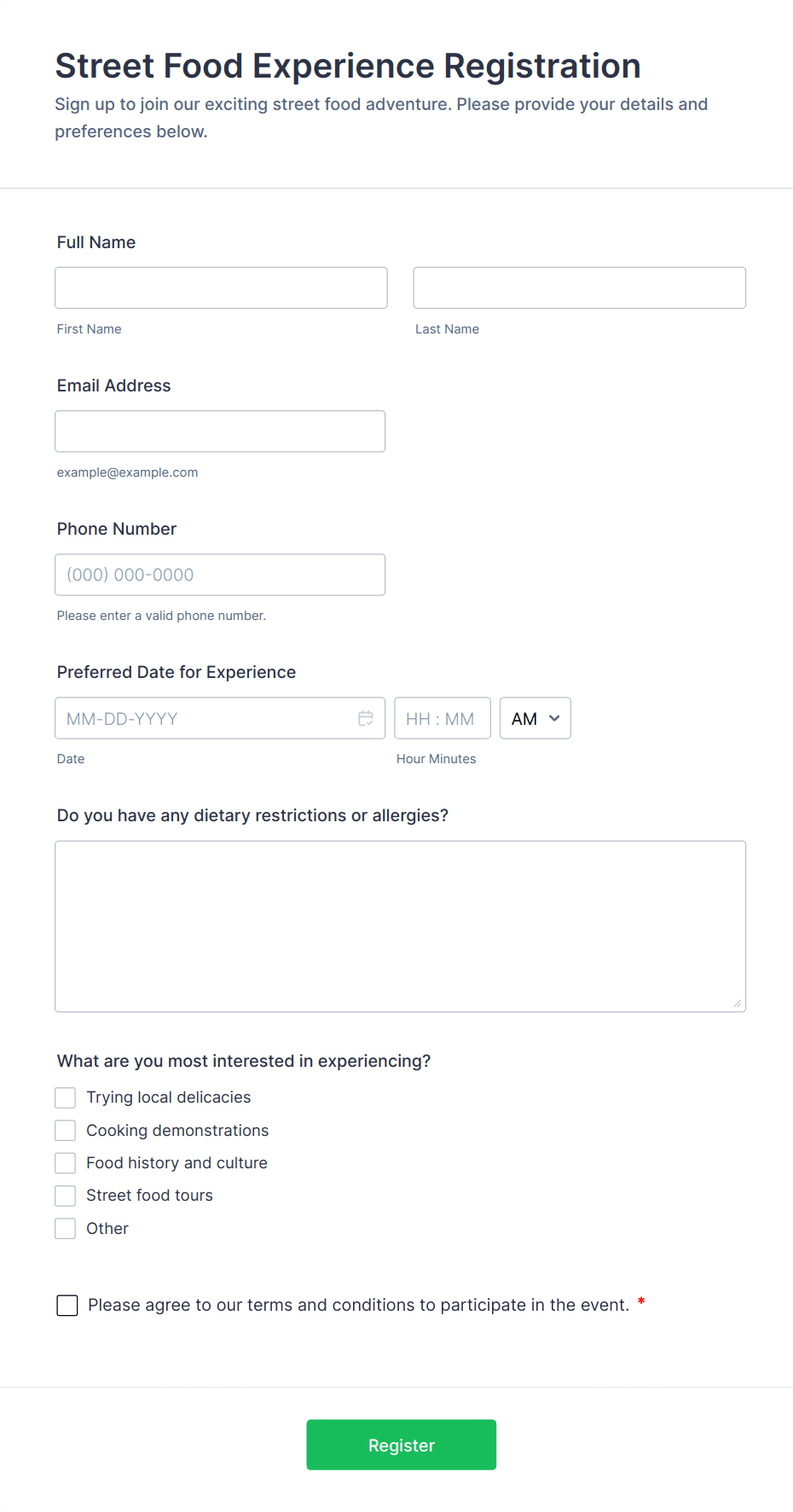 Street Food Experience Registration
Sign up to join our exciting street food adventure. Please provide your details and preferences below.

Full Name

First Name

Last Name

Email Address

example@example.com

Phone Number

(000) 000-0000

Please enter a valid phone number.

Preferred Date for Experience

MM-DD-YYYY

HH : MM

AM

Date

Hour Minutes

Do you have any dietary restrictions or allergies?

What are you most interested in experiencing?

Trying local delicacies

Cooking demonstrations

Food history and culture

Street food tours

Other

Please agree to our terms and conditions to participate in the event. *

Register